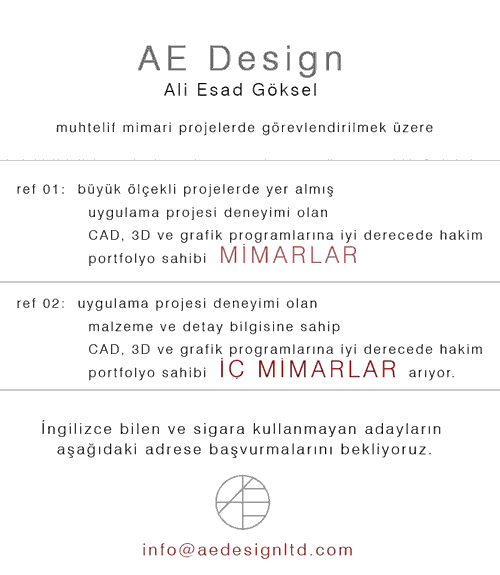 AE Design
Ali Esad Göksel

muhtelif mimari projelerde görevlendirilmek üzere

ref 01: büyük ölçekli projelerde yer almış
uygulama projesi deneyimi olan
CAD, 3D ve grafik programlarına iyi derecede hakim
portfolyo sahibi MİMARLAR

ref 02: uygulama projesi deneyimi olan
malzeme ve detay bilgisine sahip
CAD, 3D ve grafik programlarına iyi derecede hakim
portfolyo sahibi İÇ MİMARLAR arıyor.

İngilizce bilen ve sigara kullanmayan adayların aşağıdaki adrese başvurmalarını bekliyoruz.

info@aedesignltd.com